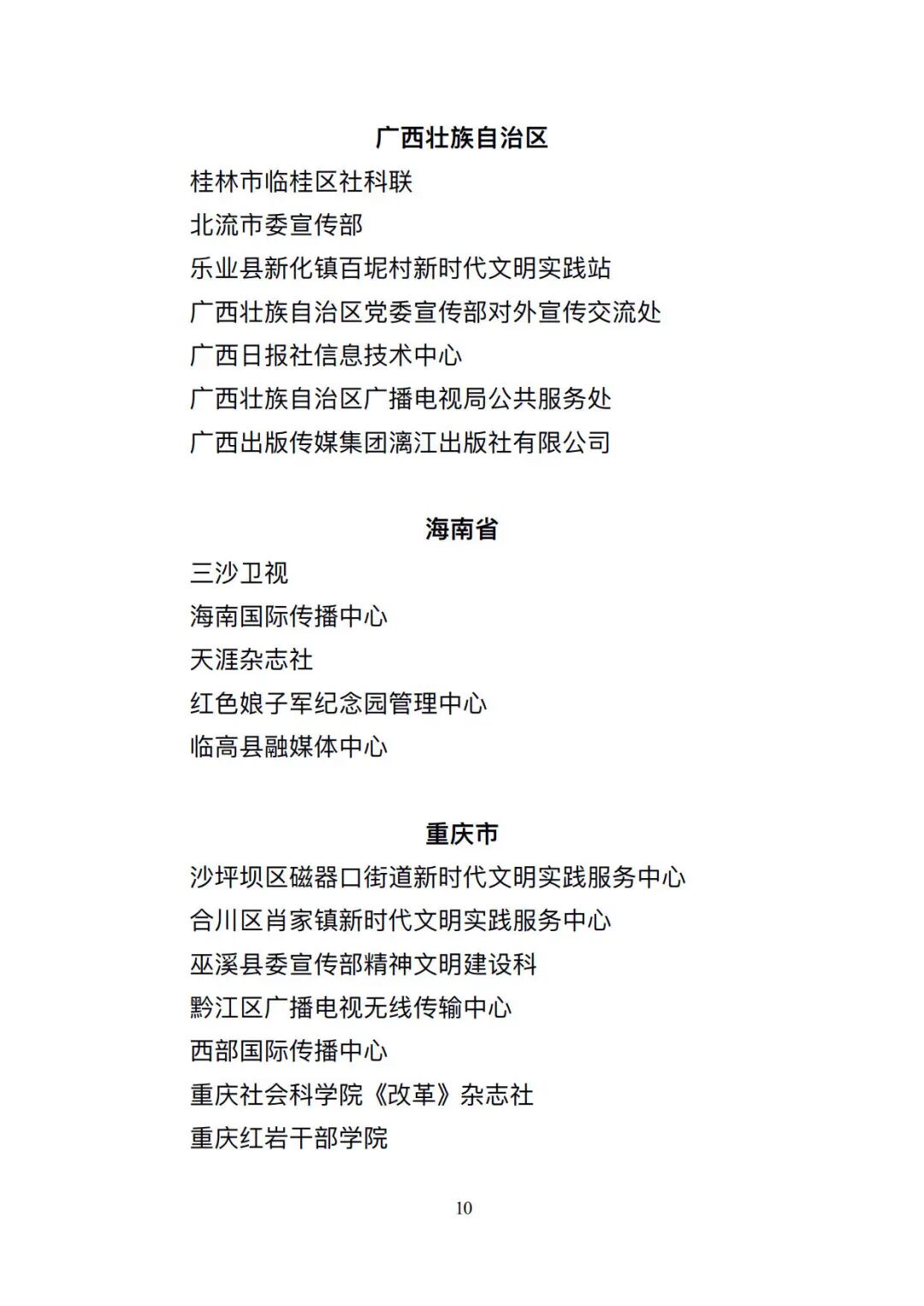 广西壮族自治区

桂林市临桂区社科联
北流市委宣传部
乐业县新化镇百坭村新时代文明实践站
广西壮族自治区党委宣传部对外宣传交流处
广西日报社信息技术中心
广西壮族自治区广播电视局公共服务处
广西出版传媒集团漓江出版社有限公司

海南省

三沙卫视
海南国际传播中心
天涯杂志社
红色娘子军纪念园管理中心
临高县融媒体中心

重庆市

沙坪坝区磁器口街道新时代文明实践服务中心
合川区肖家镇新时代文明实践服务中心
巫溪县委宣传部精神文明建设科
黔江区广播电视无线传输中心
西部国际传播中心
重庆社会科学院《改革》杂志社
重庆红岩干部学院

10